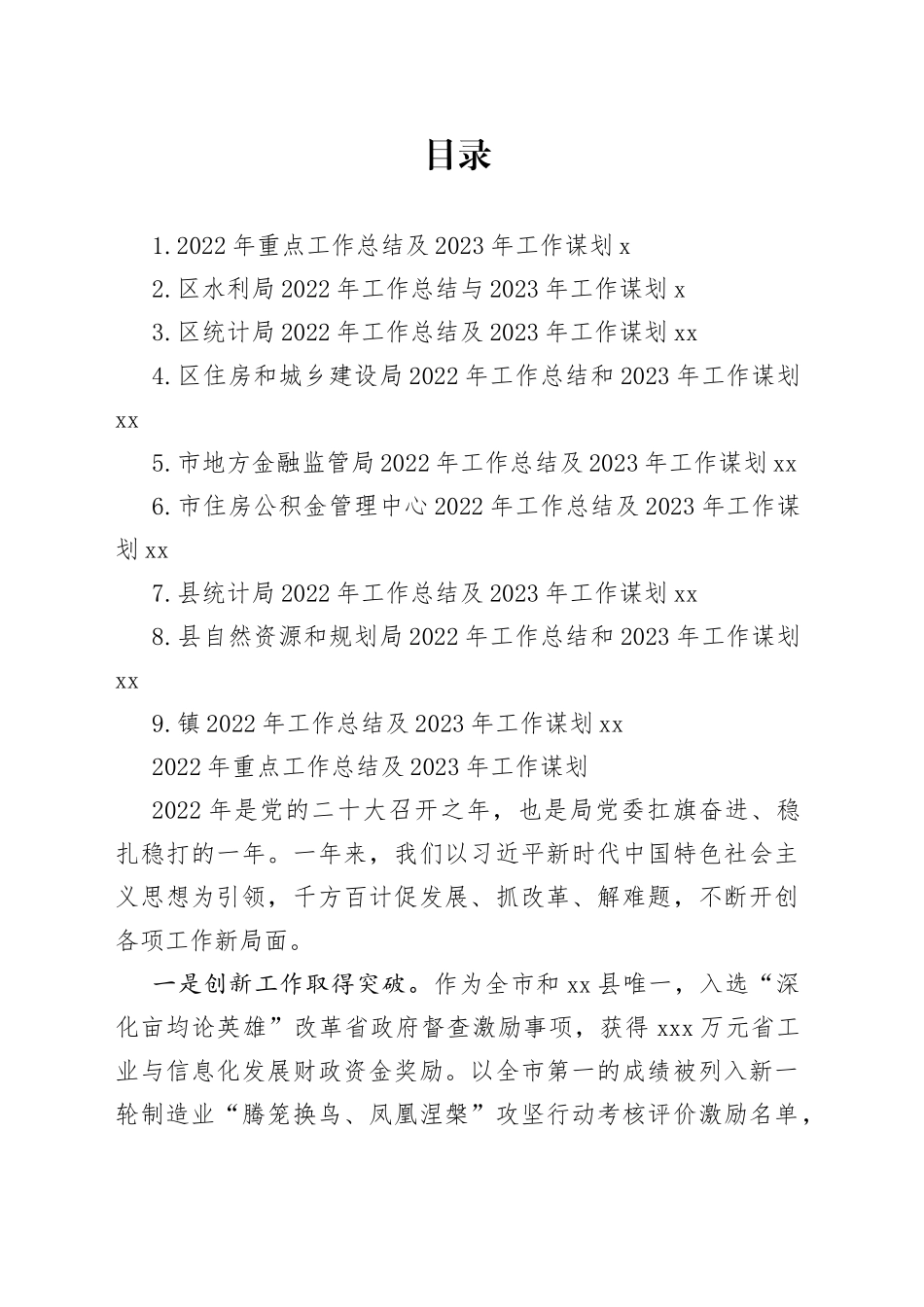 目录

1.2022 年重点工作总结及 2023 年工作谋划 x

2.区水利局 2022 年工作总结与 2023 年工作谋划 x

3.区统计局 2022 年工作总结及 2023 年工作谋划 xx

4.区住房和城乡建设局 2022 年工作总结和 2023 年工作谋划 xx

5.市地方金融监管局 2022 年工作总结及 2023 年工作谋划 xx

6.市住房公积金管理中心 2022 年工作总结及 2023 年工作谋划 xx

7.县统计局 2022 年工作总结及 2023 年工作谋划 xx

8.县自然资源和规划局 2022 年工作总结和 2023 年工作谋划 xx

9.镇 2022 年工作总结及 2023 年工作谋划 xx

2022 年重点工作总结及 2023 年工作谋划

2022 年是党的二十大召开之年，也是局党委扛旗奋进、稳扎稳打的一年。一年来，我们以习近平新时代中国特色社会主义思想为引领，千方百计促发展、抓改革、解难题，不断开创各项工作新局面。

一是创新工作取得突破。作为全市和 xx 县唯一，入选“深化亩均论英雄”改革省政府督查激励事项，获得 xxx 万元省工业与信息化发展财政资金奖励。以全市第一的成绩被列入新一轮制造业“腾笼换鸟、凤凰涅槃”攻坚行动考核评价激励名单，